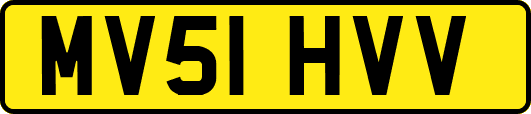 MV51 HVV